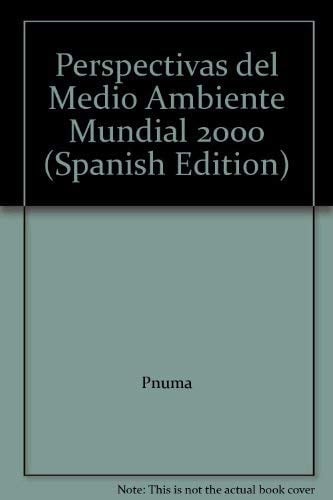 Perspectivas del Medio Ambiente Mundial 2000 (Spanish Edition)

Pnuma

Note: This is not the actual book cover